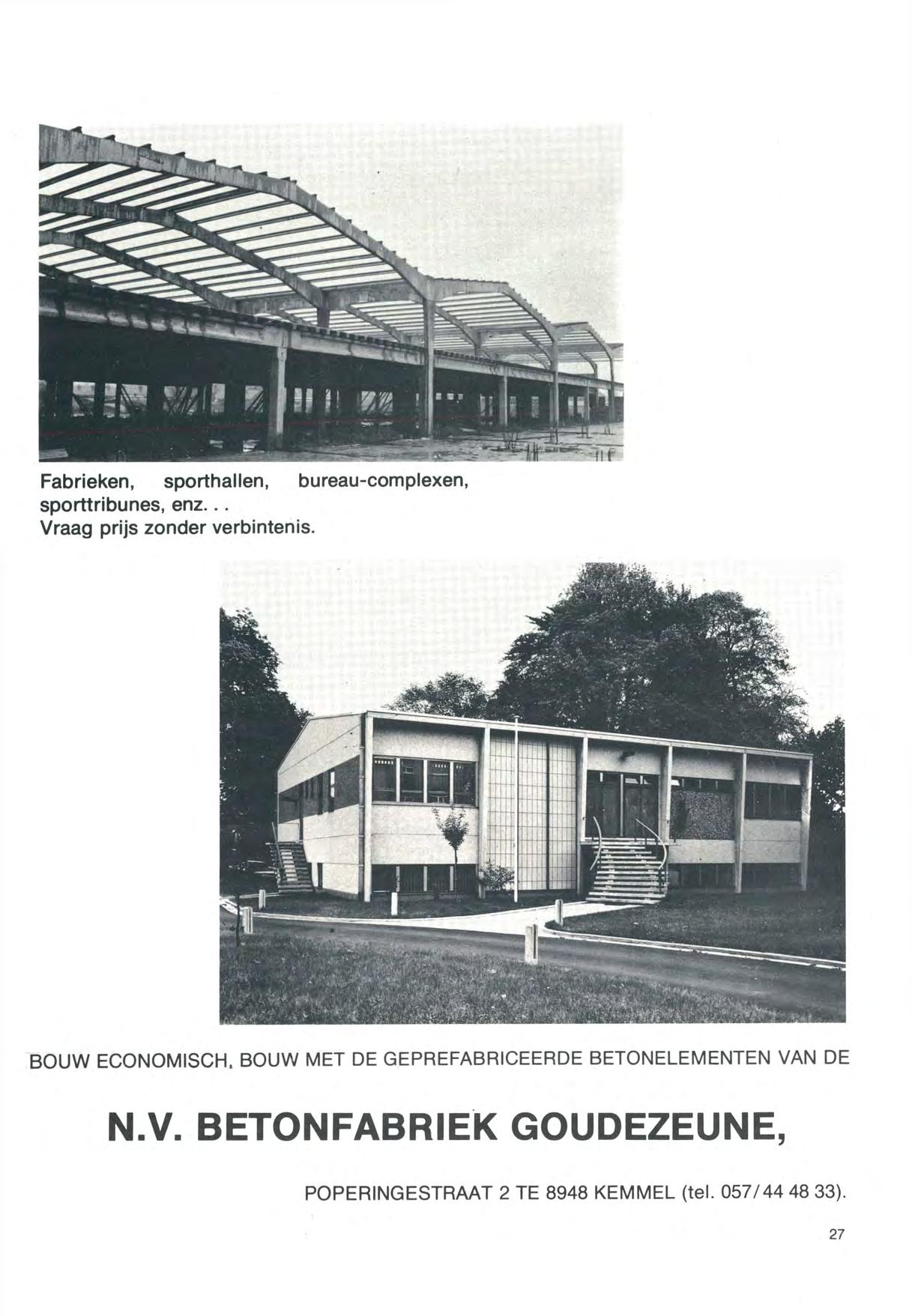 Fabrieken, sporthallen, bureau-complexen, sporttribunes, enz. . .
Vraag prijs zonder verbintenis.

BOUW ECONOMISCH, BOUW MET DE GEPREFABRICEERDE BETONELEMENTEN VAN DE

N.V. BETONFABRIEK GOUDEZEUNE,

POPERINGESTRAAT 2 TE 8948 KEMMEL (tel. 057/44 48 33).

27